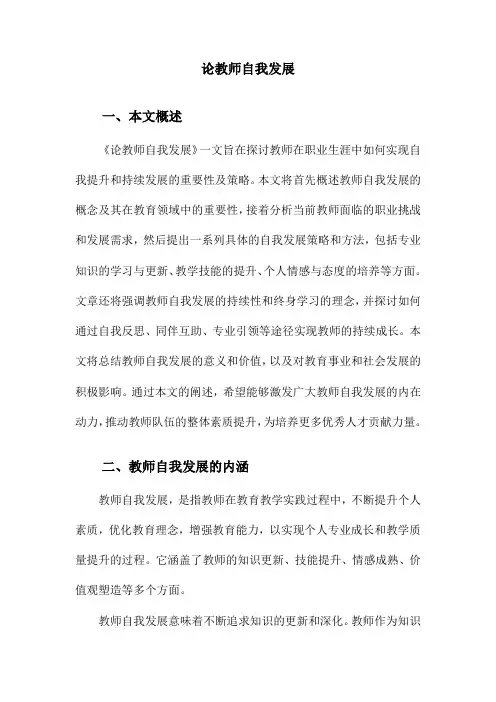 论教师自我发展

一、本文概述

《论教师自我发展》一文旨在探讨教师在职业生涯中如何实现自我提升和持续发展的重要性及策略。本文将首先概述教师自我发展的概念及其在教育领域中的重要性，接着分析当前教师面临的职业挑战和发展需求，然后提出一系列具体的自我发展策略和方法，包括专业知识的学习与更新、教学技能的提升、个人情感与态度的培养等方面。文章还将强调教师自我发展的持续性和终身学习的理念，并探讨如何通过自我反思、同伴互助、专业引领等途径实现教师的持续成长。本文将总结教师自我发展的意义和价值，以及对教育事业和社会发展的积极影响。通过本文的阐述，希望能够激发广大教师自我发展的内在动力，推动教师队伍的整体素质提升，为培养更多优秀人才贡献力量。

二、教师自我发展的内涵

教师自我发展，是指教师在教育教学实践过程中，不断提升个人素质，优化教育理念，增强教育能力，以实现个人专业成长和教学质量提升的过程。它涵盖了教师的知识更新、技能提升、情感成熟、价值观塑造等多个方面。

教师自我发展意味着不断追求知识的更新和深化。教师作为知识